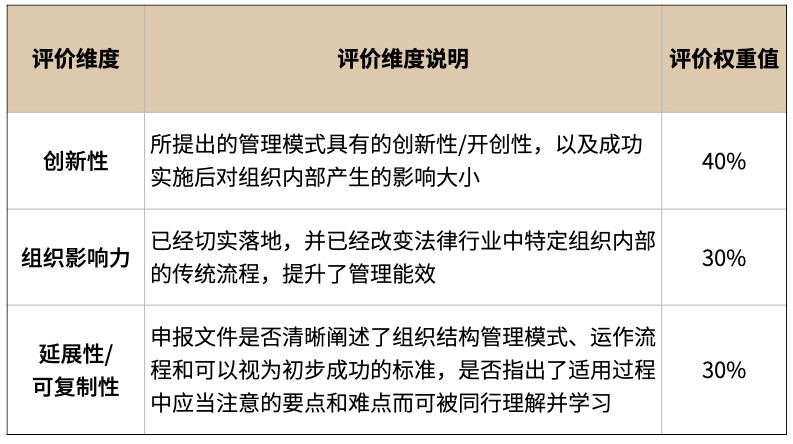 | 评价维度 | 评价维度说明 | 评价权重值 |
|---|---|---|
| 创新性 | 所提出的管理模式具有的创新性/开创性，以及成功实施后对组织内部产生的影响大小 | 40% |
| 组织影响力 | 已经切实落地，并已经改变法律行业中特定组织内部的传统流程，提升了管理能效 | 30% |
| 延展性/可复制性 | 申报文件是否清晰阐述了组织结构管理模式、运作流程和可以视为初步成功的标准，是否指出了适用过程中应当注意的要点和难点而可被同行理解并学习 | 30% |